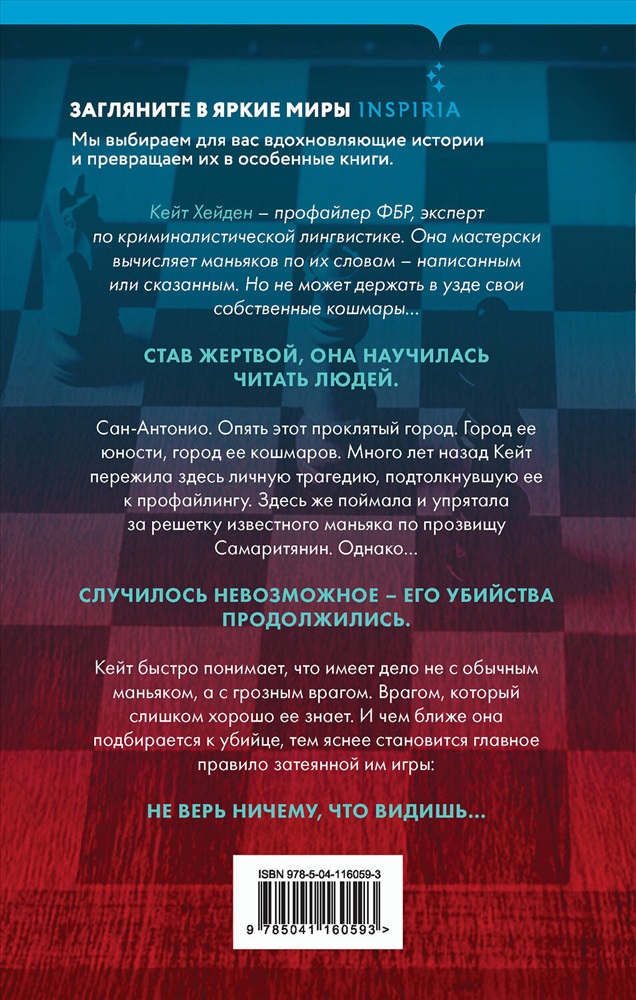 ЗАГЛЯНИТЕ В ЯРКИЕ МИРЫ INSPIRIA
Мы выбираем для вас вдохновляющие истории и превращаем их в особенные книги.

Кейт Хейден – профайлер ФБР, эксперт по криминалистической лингвистике. Она мастерски вычисляет маньяков по их словам – написанным или сказанным. Но не может держать в узде свои собственные кошмары...

СТАВ ЖЕРТВОЙ, ОНА НАУЧИЛАСЬ ЧИТАТЬ ЛЮДЕЙ.

Сан-Антонио. Опять этот проклятый город. Город ее юности, город ее кошмаров. Много лет назад Кейт пережила здесь личную трагедию, подтолкнувшую ее к профайлингу. Здесь же поймала и упрятала за решетку известного маньяка по прозвищу Самаритянин. Однако...

СЛУЧИЛОСЬ НЕВОЗМОЖНОЕ – ЕГО УБИЙСТВА ПРОДОЛЖИЛИСЬ.

Кейт быстро понимает, что имеет дело не с обычным маньяком, а с грозным врагом. Врагом, который слишком хорошо ее знает. И чем ближе она подбирается к убийце, тем яснее становится главное правило затеянной им игры:

НЕ ВЕРЬ НИЧЕМУ, ЧТО ВИДИШЬ...

ISBN 978-5-04-116059-3
9 785041 160593 >